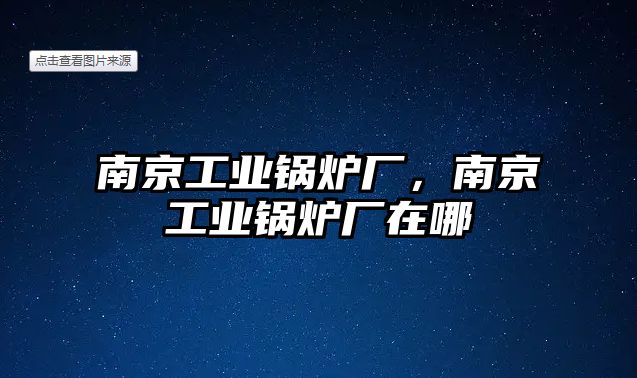 点击查看图片来源

南京工业锅炉厂，南京工业锅炉厂在哪